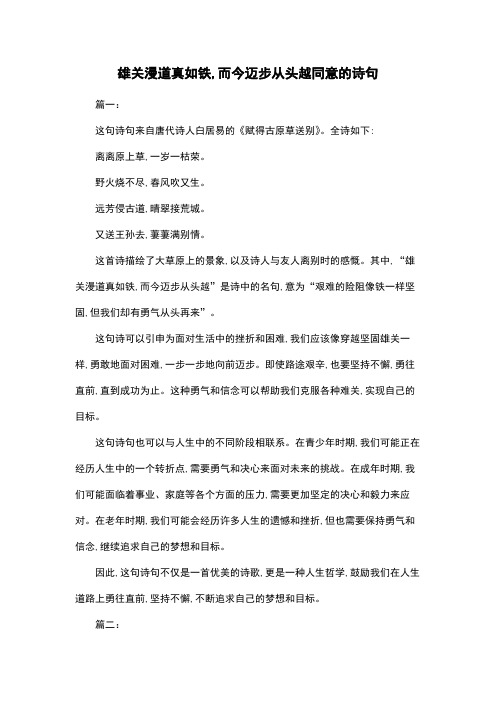 雄关漫道真如铁,而今迈步从头越同意的诗句

篇一:

这句诗句来自唐代诗人白居易的《赋得古原草送别》。全诗如下:

离离原上草,一岁一枯荣。

野火烧不尽,春风吹又生。

远芳侵古道,晴翠接荒城。

又送王孙去,萋萋满别情。

这首诗描绘了大草原上的景象,以及诗人与友人离别时的感慨。其中,“雄关漫道真如铁,而今迈步从头越”是诗中的名句,意为“艰难的险阻像铁一样坚固,但我们却有勇气从头再来”。

这句诗可以引申为面对生活中的挫折和困难,我们应该像穿越坚固雄关一样,勇敢地面对困难,一步一步地向前迈步。即使路途艰辛,也要坚持不懈,勇往直前,直到成功为止。这种勇气和信念可以帮助我们克服各种难关,实现自己的目标。

这句诗句也可以与人生中的不同阶段相联系。在青少年时期,我们可能正在经历人生中的一个转折点,需要勇气和决心来面对未来的挑战。在成年时期,我们可能面临着事业、家庭等各个方面的压力,需要更加坚定的决心和毅力来应对。在老年时期,我们可能会经历许多人生的遗憾和挫折,但也需要保持勇气和信念,继续追求自己的梦想和目标。

因此,这句诗句不仅是一首优美的诗歌,更是一种人生哲学,鼓励我们在人生道路上勇往直前,坚持不懈,不断追求自己的梦想和目标。

篇二: